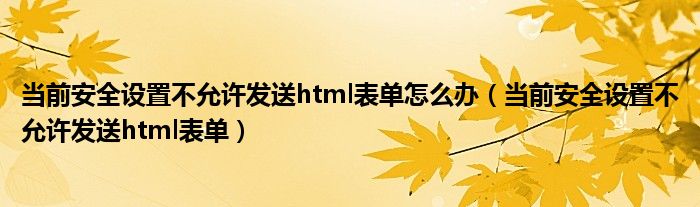 当前安全设置不允许发送html表单怎么办（当前安全设置不允许发送html表单）